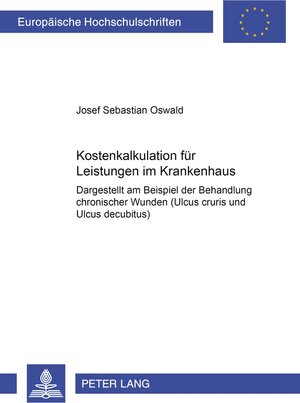 Europäische Hochschulschriften

Josef Sebastian Oswald

Kostenkalkulation für Leistungen im Krankenhaus

Dargestellt am Beispiel der Behandlung chronischer Wunden (Ulcus cruris und Ulcus decubitus)

PETER LANG